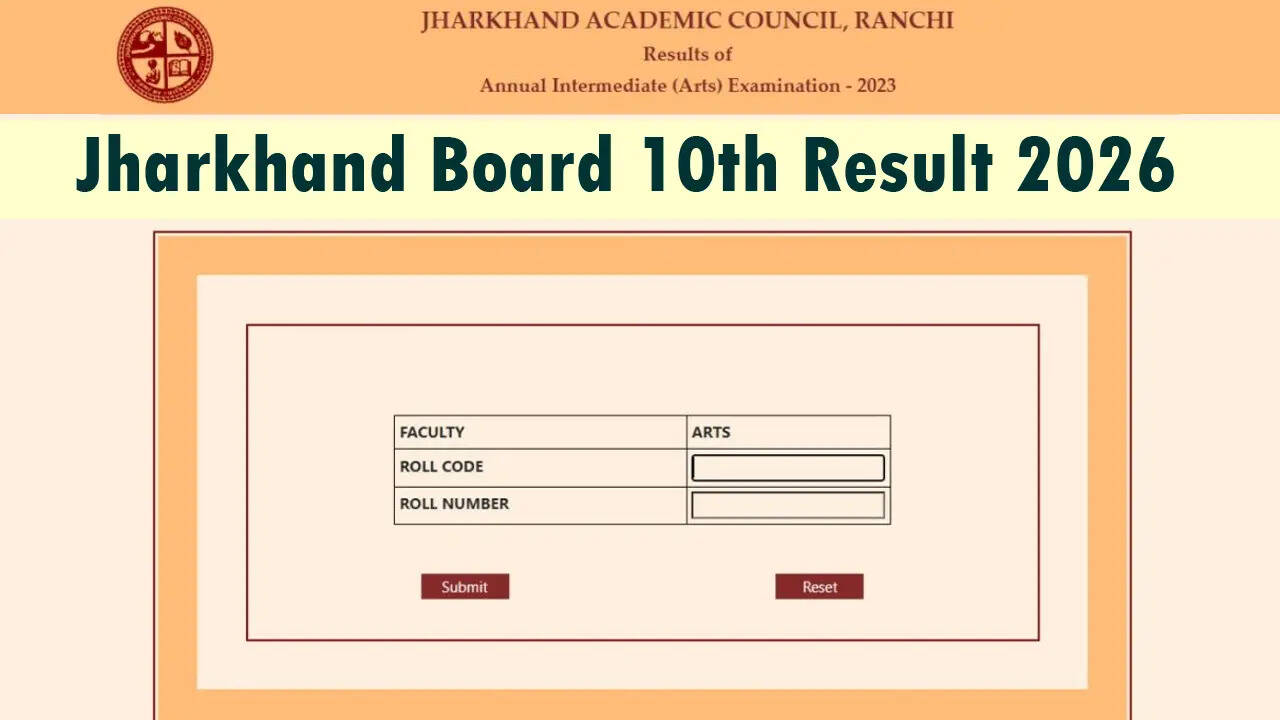 JHARKHAND ACADEMIC COUNCIL, RANCHI
Results of
Annual Intermediate (Arts) Examination - 2023

Jharkhand Board 10th Result 2026

| FACULTY | ARTS |
|---|---|
| ROLL CODE | |
| ROLL NUMBER | |

Submit

Reset